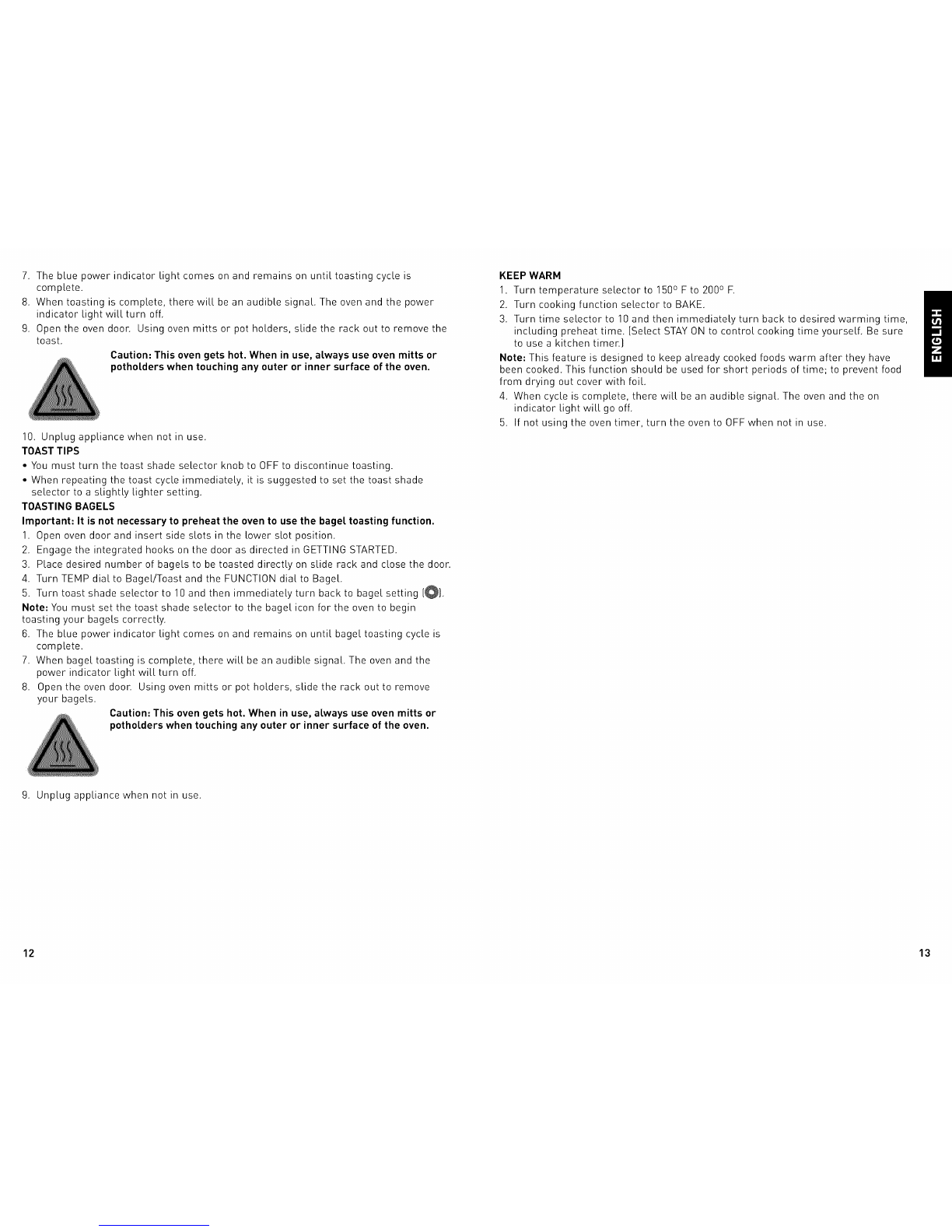 7. The blue power indicator light comes on and remains on until toasting cycle is complete.

8. When toasting is complete, there will be an audible signal. The oven and the power indicator light will turn off.

9. Open the oven door. Using oven mitts or pot holders, slide the rack out to remove the toast.

Caution: This oven gets hot. When in use, always use oven mitts or potholders when touching any outer or inner surface of the oven.

10. Unplug appliance when not in use.

TOAST TIPS

• You must turn the toast shade selector knob to OFF to discontinue toasting.

• When repeating the toast cycle immediately, it is suggested to set the toast shade selector to a slightly lighter setting.

TOASTING BAGELS

Important: It is not necessary to preheat the oven to use the bagel toasting function.

1. Open oven door and insert side slots in the lower slot position.

2. Engage the integrated hooks on the door as directed in GETTING STARTED.

3. Place desired number of bagels to be toasted directly on slide rack and close the door.

4. Turn TEMP dial to Bagel/Toast and the FUNCTION dial to Bagel.

5. Turn toast shade selector to 10 and then immediately turn back to bagel setting ( ).

Note: You must set the toast shade selector to the bagel icon for the oven to begin toasting your bagels correctly.

6. The blue power indicator light comes on and remains on until bagel toasting cycle is complete.

7. When bagel toasting is complete, there will be an audible signal. The oven and the power indicator light will turn off.

8. Open the oven door. Using oven mitts or pot holders, slide the rack out to remove your bagels.

Caution: This oven gets hot. When in use, always use oven mitts or potholders when touching any outer or inner surface of the oven.

9. Unplug appliance when not in use.

12

KEEP WARM

1. Turn temperature selector to 150° F to 200° F.

2. Turn cooking function selector to BAKE.

3. Turn time selector to 10 and then immediately turn back to desired warming time, including preheat time. (Select STAY ON to control cooking time yourself. Be sure to use a kitchen timer.)

Note: This feature is designed to keep already cooked foods warm after they have been cooked. This function should be used for short periods of time; to prevent food from drying out cover with foil.

4. When cycle is complete, there will be an audible signal. The oven and the on indicator light will go off.

5. If not using the oven timer, turn the oven to OFF when not in use.

ENGLISH

13